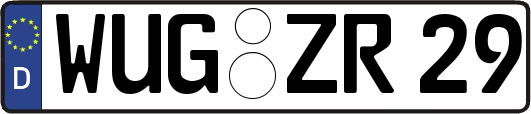 D
WUG ZR 29